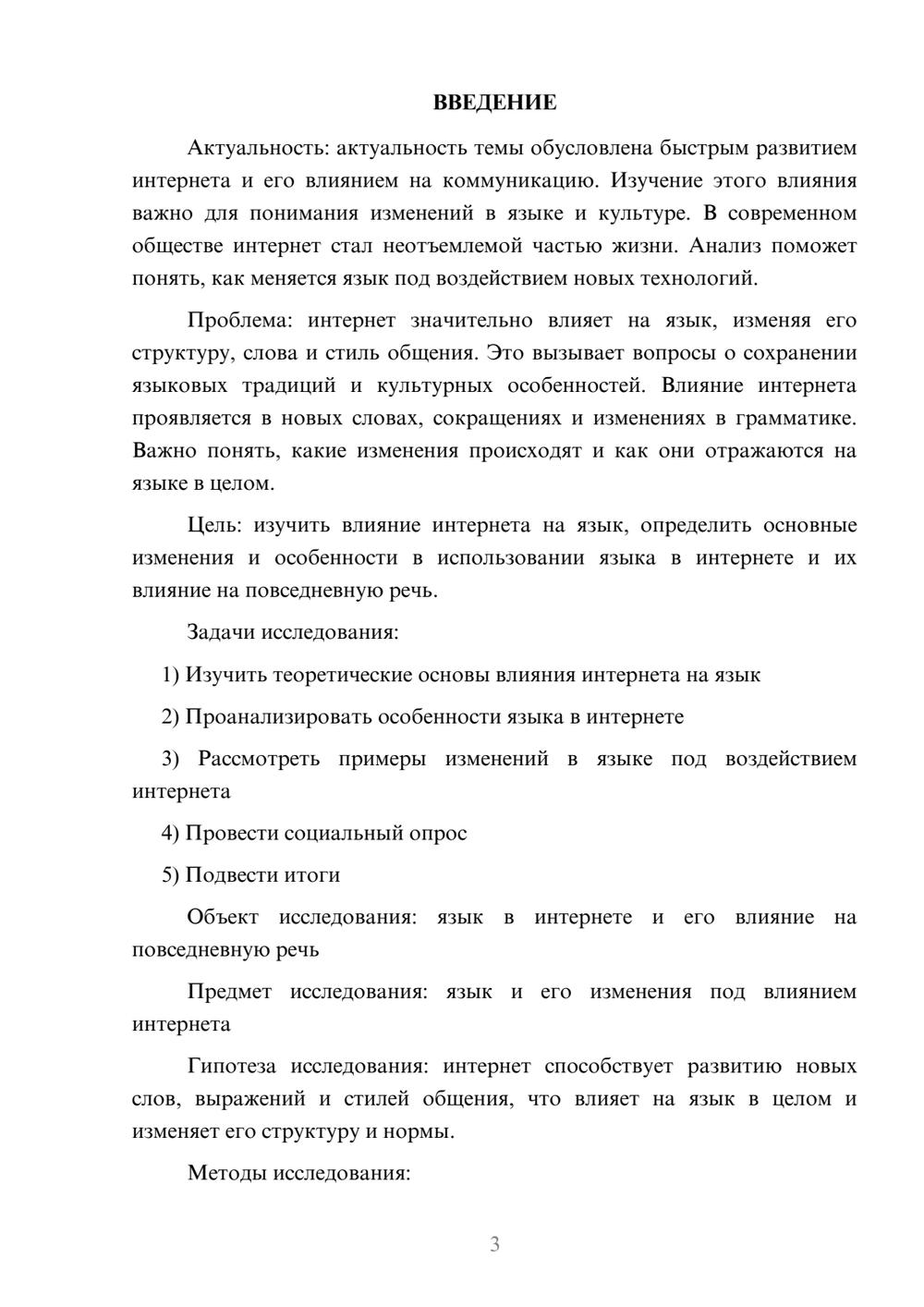 ВВЕДЕНИЕ

Актуальность: актуальность темы обусловлена быстрым развитием интернета и его влиянием на коммуникацию. Изучение этого влияния важно для понимания изменений в языке и культуре. В современном обществе интернет стал неотъемлемой частью жизни. Анализ поможет понять, как меняется язык под воздействием новых технологий.

Проблема: интернет значительно влияет на язык, изменяя его структуру, слова и стиль общения. Это вызывает вопросы о сохранении языковых традиций и культурных особенностей. Влияние интернета проявляется в новых словах, сокращениях и изменениях в грамматике. Важно понять, какие изменения происходят и как они отражаются на языке в целом.

Цель: изучить влияние интернета на язык, определить основные изменения и особенности в использовании языка в интернете и их влияние на повседневную речь.

Задачи исследования:

1) Изучить теоретические основы влияния интернета на язык

2) Проанализировать особенности языка в интернете

3) Рассмотреть примеры изменений в языке под воздействием интернета

4) Провести социальный опрос

5) Подвести итоги

Объект исследования: язык в интернете и его влияние на повседневную речь

Предмет исследования: язык и его изменения под влиянием интернета

Гипотеза исследования: интернет способствует развитию новых слов, выражений и стилей общения, что влияет на язык в целом и изменяет его структуру и нормы.

Методы исследования:

3